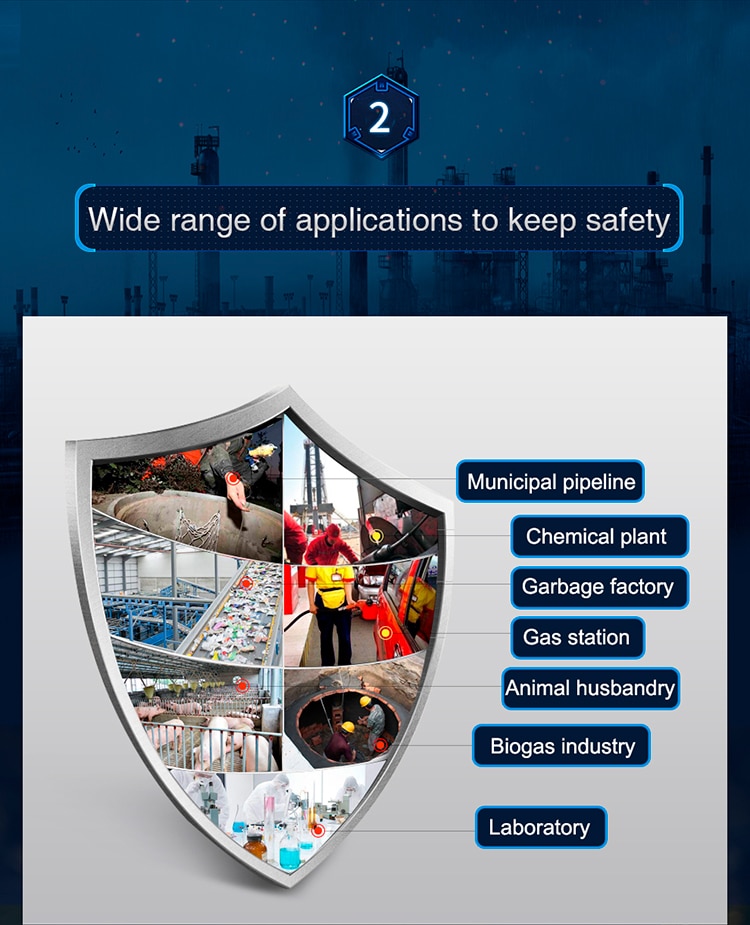 2

Wide range of applications to keep safety

Municipal pipeline

Chemical plant

Garbage factory

Gas station

Animal husbandry

Biogas industry

Laboratory